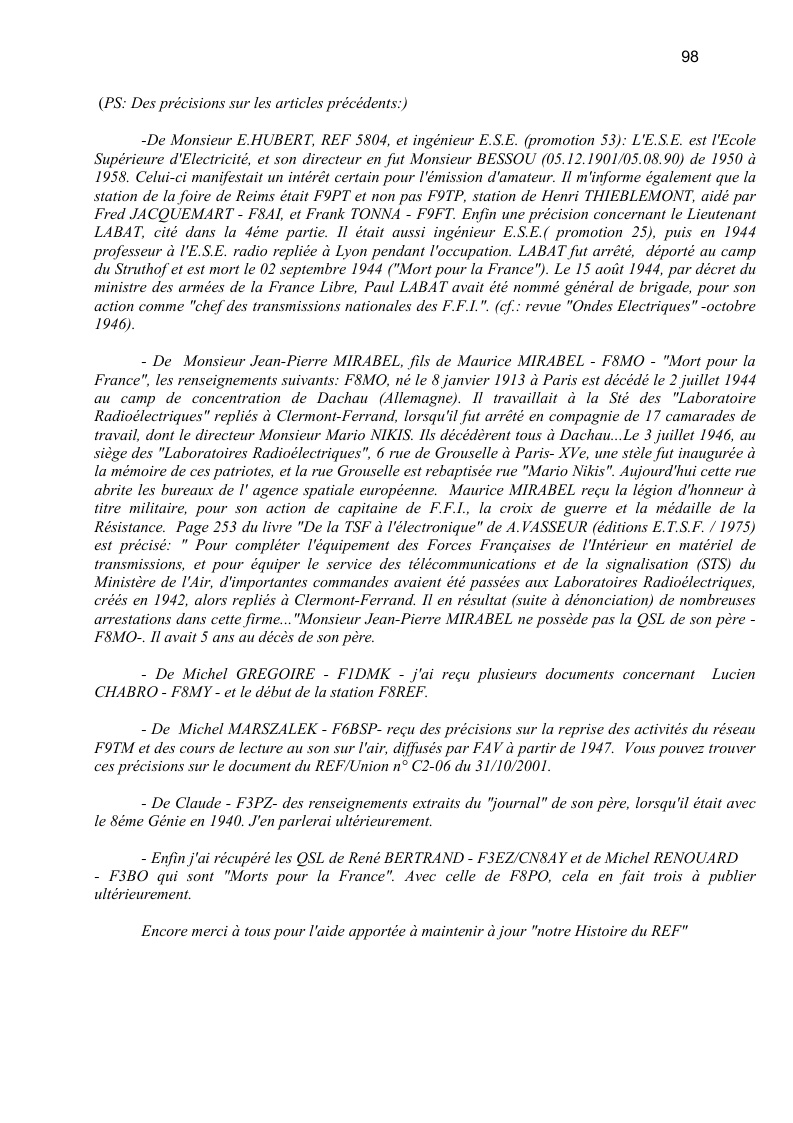 98

(PS: Des précisions sur les articles précédents:)

-De Monsieur E.HUBERT, REF 5804, et ingénieur E.S.E. (promotion 53): L'E.S.E. est l'Ecole Supérieure d'Electricité, et son directeur en fut Monsieur BESSOU (05.12.1901/05.08.90) de 1950 à 1958. Celui-ci manifestait un intérêt certain pour l'émission d'amateur. Il m'informe également que la station de la foire de Reims était F9PT et non pas F9TP, station de Henri THIEBLEMONT, aidé par Fred JACQUEMART - F8AI, et Frank TONNA - F9FT. Enfin une précision concernant le Lieutenant LABAT, cité dans la 4éme partie. Il était aussi ingénieur E.S.E.( promotion 25), puis en 1944 professeur à l'E.S.E. radio repliée à Lyon pendant l'occupation. LABAT fut arrêté, déporté au camp du Struthof et est mort le 02 septembre 1944 ("Mort pour la France"). Le 15 août 1944, par décret du ministre des armées de la France Libre, Paul LABAT avait été nommé général de brigade, pour son action comme "chef des transmissions nationales des F.F.I.". (cf.: revue "Ondes Electriques" -octobre 1946).

- De Monsieur Jean-Pierre MIRABEL, fils de Maurice MIRABEL - F8MO - "Mort pour la France", les renseignements suivants: F8MO, né le 8 janvier 1913 à Paris est décédé le 2 juillet 1944 au camp de concentration de Dachau (Allemagne). Il travaillait à la Sté des "Laboratoire Radioélectriques" repliés à Clermont-Ferrand, lorsqu'il fut arrêté en compagnie de 17 camarades de travail, dont le directeur Monsieur Mario NIKIS. Ils décédèrent tous à Dachau...Le 3 juillet 1946, au siège des "Laboratoires Radioélectriques", 6 rue de Grouselle à Paris- XVe, une stèle fut inaugurée à la mémoire de ces patriotes, et la rue Grouselle est rebaptisée rue "Mario Nikis". Aujourd'hui cette rue abrite les bureaux de l' agence spatiale européenne. Maurice MIRABEL reçu la légion d'honneur à titre militaire, pour son action de capitaine de F.F.I., la croix de guerre et la médaille de la Résistance. Page 253 du livre "De la TSF à l'électronique" de A.VASSEUR (éditions E.T.S.F. / 1975) est précisé: " Pour compléter l'équipement des Forces Françaises de l'Intérieur en matériel de transmissions, et pour équiper le service des télécommunications et de la signalisation (STS) du Ministère de l'Air, d'importantes commandes avaient été passées aux Laboratoires Radioélectriques, créés en 1942, alors repliés à Clermont-Ferrand. Il en résultat (suite à dénonciation) de nombreuses arrestations dans cette firme..."Monsieur Jean-Pierre MIRABEL ne possède pas la QSL de son père - F8MO-. Il avait 5 ans au décès de son père.

- De Michel GREGOIRE - F1DMK - j'ai reçu plusieurs documents concernant Lucien CHABRO - F8MY - et le début de la station F8REF.

- De Michel MARSZALEK - F6BSP- reçu des précisions sur la reprise des activités du réseau F9TM et des cours de lecture au son sur l'air, diffusés par FAV à partir de 1947. Vous pouvez trouver ces précisions sur le document du REF/Union n° C2-06 du 31/10/2001.

- De Claude - F3PZ- des renseignements extraits du "journal" de son père, lorsqu'il était avec le 8éme Génie en 1940. J'en parlerai ultérieurement.

- Enfin j'ai récupéré les QSL de René BERTRAND - F3EZ/CN8AY et de Michel RENOUARD - F3BO qui sont "Morts pour la France". Avec celle de F8PO, cela en fait trois à publier ultérieurement.

Encore merci à tous pour l'aide apportée à maintenir à jour "notre Histoire du REF"